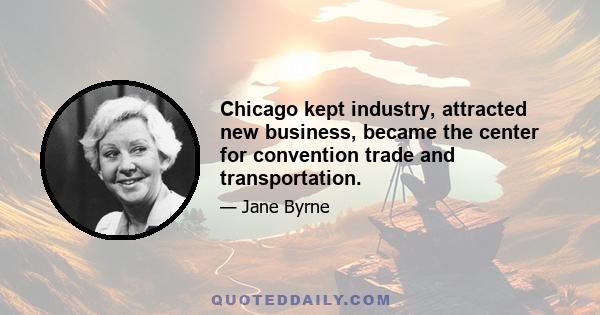 Chicago kept industry, attracted new business, became the center for convention trade and transportation.

— Jane Byrne

QUOTEDDAILY.COM